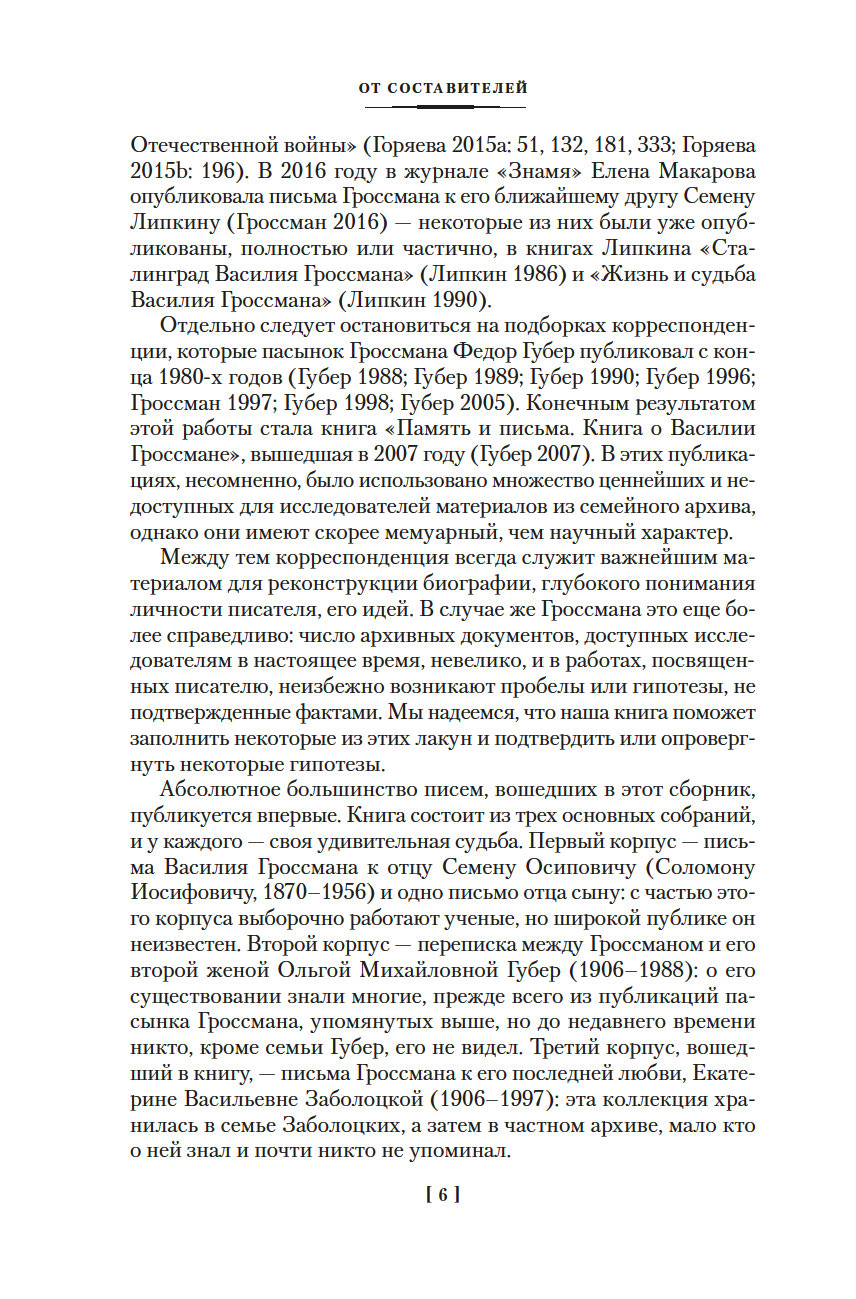 ОТ СОСТАВИТЕЛЕЙ

Отечественной войны» (Горяева 2015a: 51, 132, 181, 333; Горяева 2015b: 196). В 2016 году в журнале «Знамя» Елена Макарова опубликовала письма Гроссмана к его ближайшему другу Семену Липкину (Гроссман 2016) — некоторые из них были уже опубликованы, полностью или частично, в книгах Липкина «Сталинград Василия Гроссмана» (Липкин 1986) и «Жизнь и судьба Василия Гроссмана» (Липкин 1990).

Отдельно следует остановиться на подборках корреспонденции, которые пасынок Гроссмана Федор Губер публиковал с конца 1980-х годов (Губер 1988; Губер 1989; Губер 1990; Губер 1996; Гроссман 1997; Губер 1998; Губер 2005). Конечным результатом этой работы стала книга «Память и письма. Книга о Василии Гроссмане», вышедшая в 2007 году (Губер 2007). В этих публикациях, несомненно, было использовано множество ценнейших и недоступных для исследователей материалов из семейного архива, однако они имеют скорее мемуарный, чем научный характер.

Между тем корреспонденция всегда служит важнейшим материалом для реконструкции биографии, глубокого понимания личности писателя, его идей. В случае же Гроссмана это еще более справедливо: число архивных документов, доступных исследователям в настоящее время, невелико, и в работах, посвященных писателю, неизбежно возникают пробелы или гипотезы, не подтвержденные фактами. Мы надеемся, что наша книга поможет заполнить некоторые из этих лакун и подтвердить или опровергнуть некоторые гипотезы.

Абсолютное большинство писем, вошедших в этот сборник, публикуется впервые. Книга состоит из трех основных собраний, и у каждого — своя удивительная судьба. Первый корпус — письма Василия Гроссмана к отцу Семену Осиповичу (Соломону Иосифовичу, 1870–1956) и одно письмо отца сыну: с частью этого корпуса выборочно работают ученые, но широкой публике он неизвестен. Второй корпус — переписка между Гроссманом и его второй женой Ольгой Михайловной Губер (1906–1988): о его существовании знали многие, прежде всего из публикаций пасынка Гроссмана, упомянутых выше, но до недавнего времени никто, кроме семьи Губер, его не видел. Третий корпус, вошедший в книгу, — письма Гроссмана к его последней любви, Екатерине Васильевне Заболоцкой (1906–1997): эта коллекция хранилась в семье Заболоцких, а затем в частном архиве, мало кто о ней знал и почти никто не упоминал.

[ 6 ]